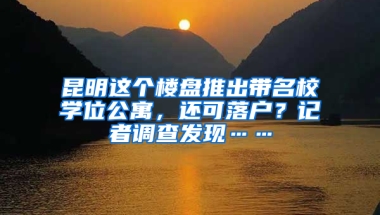 昆明这个楼盘推出带名校学位公寓，还可落户？记者调查发现……